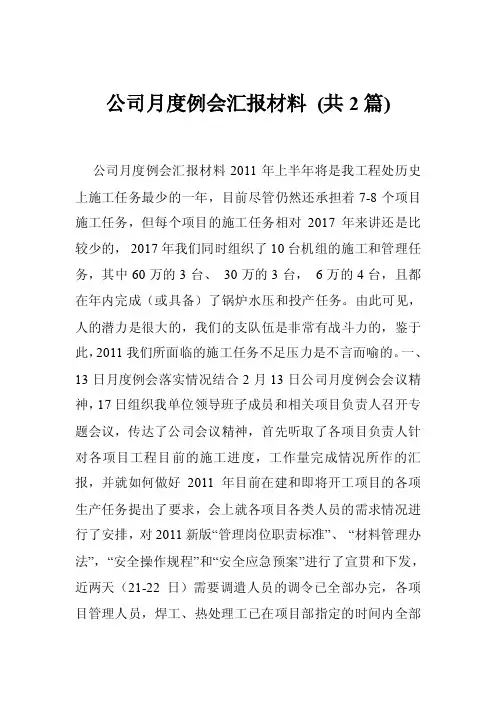 公司月度例会汇报材料 (共 2 篇)

公司月度例会汇报材料 2011 年上半年将是我工程处历史上施工任务最少的一年，目前尽管仍然还承担着 7-8 个项目施工任务，但每个项目的施工任务相对 2017 年来讲还是比较少的，2017 年我们同时组织了 10 台机组的施工和管理任务，其中 60 万的 3 台、 30 万的 3 台， 6 万的 4 台，且都在年内完成（或具备）了锅炉水压和投产任务。由此可见，人的潜力是很大的，我们的支队伍是非常有战斗力的，鉴于此，2011 我们所面临的施工任务不足压力是不言而喻的。一、13 日月度例会落实情况结合 2 月 13 日公司月度例会会议精神，17 日组织我单位领导班子成员和相关项目负责人召开专题会议，传达了公司会议精神，首先听取了各项目负责人针对各项目工程目前的施工进度，工作量完成情况所作的汇报，并就如何做好 2011 年目前在建和即将开工项目的各项生产任务提出了要求，会上就各项目各类人员的需求情况进行了安排，对 2011 新版“管理岗位职责标准”、“材料管理办法”，“安全操作规程”和“安全应急预案”进行了宣贯和下发，近两天（21-22 日）需要调遣人员的调令已全部办完，各项目管理人员，焊工、热处理工已在项目部指定的时间内全部